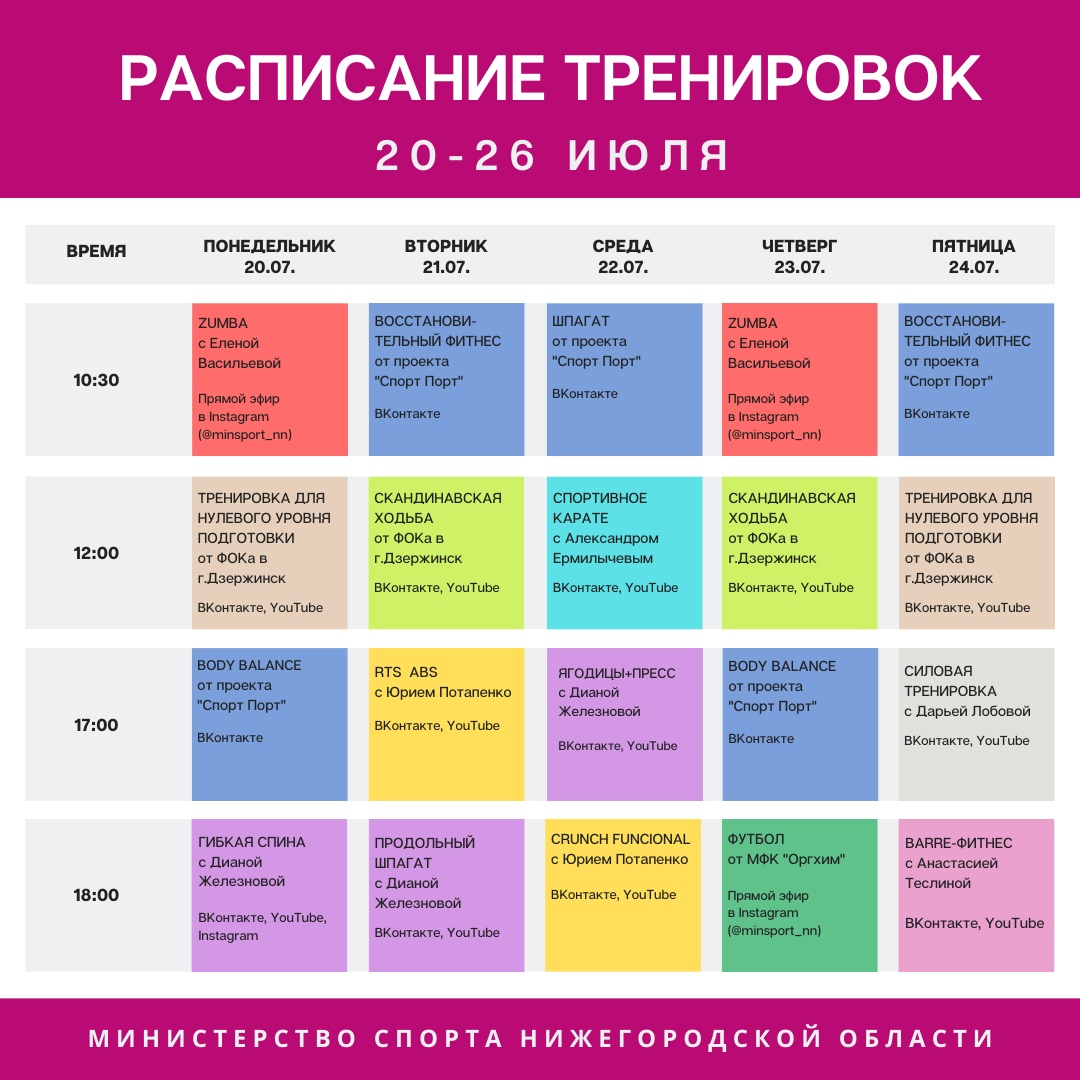 РАСПИСАНИЕ ТРЕНИРОВОК

20-26 ИЮЛЯ

| ВРЕМЯ | ПОНЕДЕЛЬНИК 20.07. | ВТОРНИК 21.07. | СРЕДА 22.07. | ЧЕТВЕРГ 23.07. | ПЯТНИЦА 24.07. |
|---|---|---|---|---|---|
| 10:30 | ZUMBA с Еленой Васильевой Прямой эфир в Instagram (@minsport_nn) | ВОССТАНОВИТЕЛЬНЫЙ ФИТНЕС от проекта "Спорт Порт" ВКонтакте | ШПАГАТ от проекта "Спорт Порт" ВКонтакте | ZUMBA с Еленой Васильевой Прямой эфир в Instagram (@minsport_nn) | ВОССТАНОВИТЕЛЬНЫЙ ФИТНЕС от проекта "Спорт Порт" ВКонтакте |
| 12:00 | ТРЕНИРОВКА ДЛЯ НУЛЕВОГО УРОВНЯ ПОДГОТОВКИ от ФОКа в г.Дзержинск ВКонтакте, YouTube | СКАНДИНАВСКАЯ ХОДЬБА от ФОКа в г.Дзержинск ВКонтакте, YouTube | СПОРТИВНОЕ КАРАТЕ с Александром Ермилычевым ВКонтакте, YouTube | СКАНДИНАВСКАЯ ХОДЬБА от ФОКа в г.Дзержинск ВКонтакте, YouTube | ТРЕНИРОВКА ДЛЯ НУЛЕВОГО УРОВНЯ ПОДГОТОВКИ от ФОКа в г.Дзержинск ВКонтакте, YouTube |
| 17:00 | BODY BALANCE от проекта "Спорт Порт" ВКонтакте | RTS ABS с Юрием Потапенко ВКонтакте, YouTube | ЯГОДИЦЫ+ПРЕСС с Дианой Железновой ВКонтакте, YouTube | BODY BALANCE от проекта "Спорт Порт" ВКонтакте | СИЛОВАЯ ТРЕНИРОВКА с Дарьей Лобовой ВКонтакте, YouTube |
| 18:00 | ГИБКАЯ СПИНА с Дианой Железновой ВКонтакте, YouTube, Instagram | ПРОДОЛЬНЫЙ ШПАГАТ с Дианой Железновой ВКонтакте, YouTube | CRUNCH FUNCIONAL с Юрием Потапенко ВКонтакте, YouTube | ФУТБОЛ от МФК "Оргхим" Прямой эфир в Instagram (@minsport_nn) | BARRE-ФИТНЕС с Анастасией Теслиной ВКонтакте, YouTube |

МИНИСТЕРСТВО СПОРТА НИЖЕГОРОДСКОЙ ОБЛАСТИ